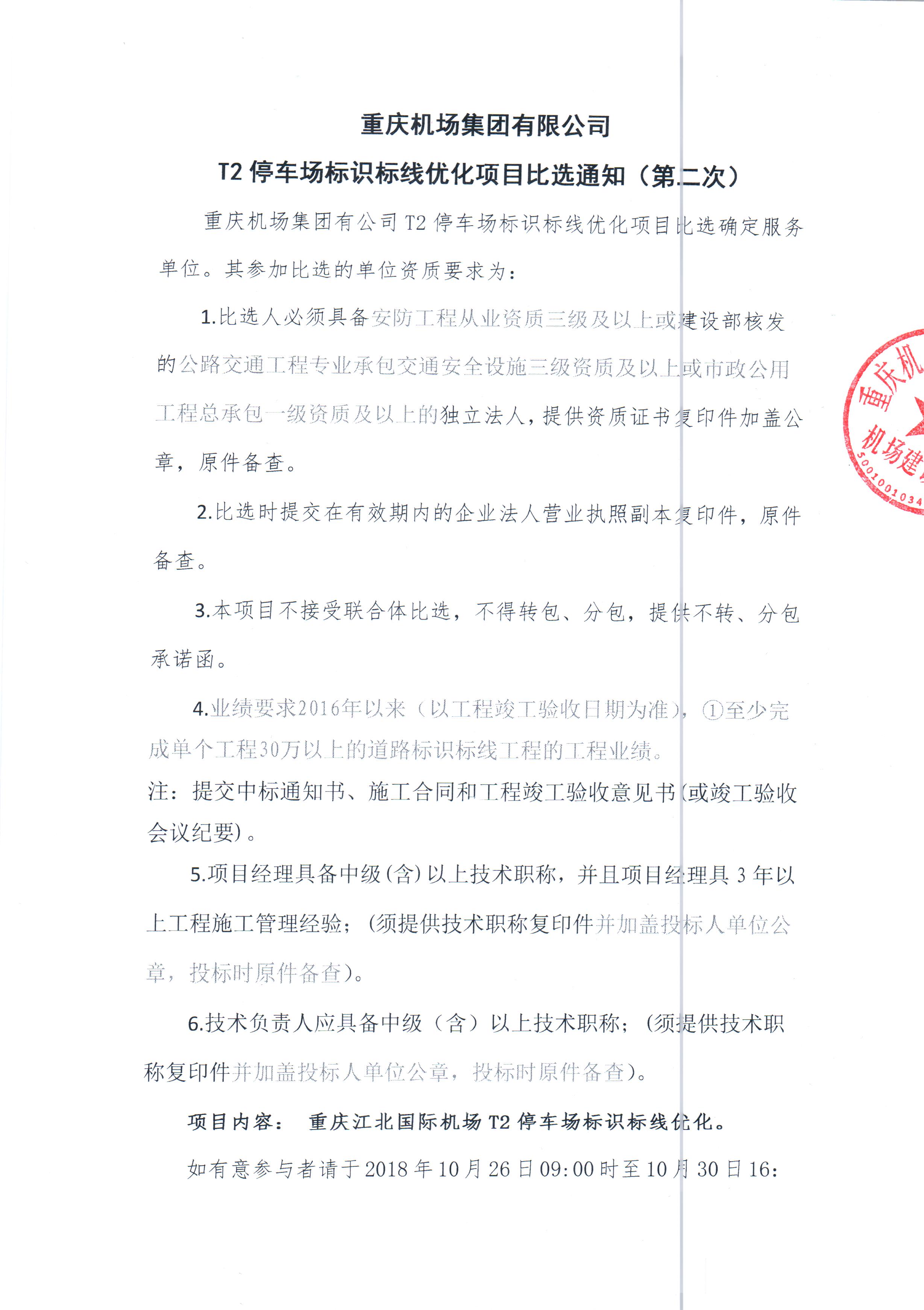 重庆机场集团有限公司

T2 停车场标识标线优化项目比选通知（第二次）

重庆机场集团有公司 T2 停车场标识标线优化项目比选确定服务单位。其参加比选的单位资质要求为：

1.比选人必须具备安防工程从业资质三级及以上或建设部核发的公路交通工程专业承包交通安全设施三级资质及以上或市政公用工程总承包一级资质及以上的独立法人，提供资质证书复印件加盖公章，原件备查。

2.比选时提交在有效期内的企业法人营业执照副本复印件，原件备查。

3.本项目不接受联合体比选，不得转包、分包，提供不转、分包承诺函。

4.业绩要求2016年以来（以工程竣工验收日期为准），①至少完成单个工程30万以上的道路标识标线工程的工程业绩。

注：提交中标通知书、施工合同和工程竣工验收意见书(或竣工验收会议纪要)。

5.项目经理具备中级(含)以上技术职称，并且项目经理具 3 年以上工程施工管理经验；(须提供技术职称复印件并加盖投标人单位公章，投标时原件备查)。

6.技术负责人应具备中级（含）以上技术职称；(须提供技术职称复印件并加盖投标人单位公章，投标时原件备查)。

项目内容： 重庆江北国际机场 T2 停车场标识标线优化。

如有意参与者请于 2018 年 10 月 26 日 09:00 时至 10 月 30 日 16:

重庆机
机场建
5001001034